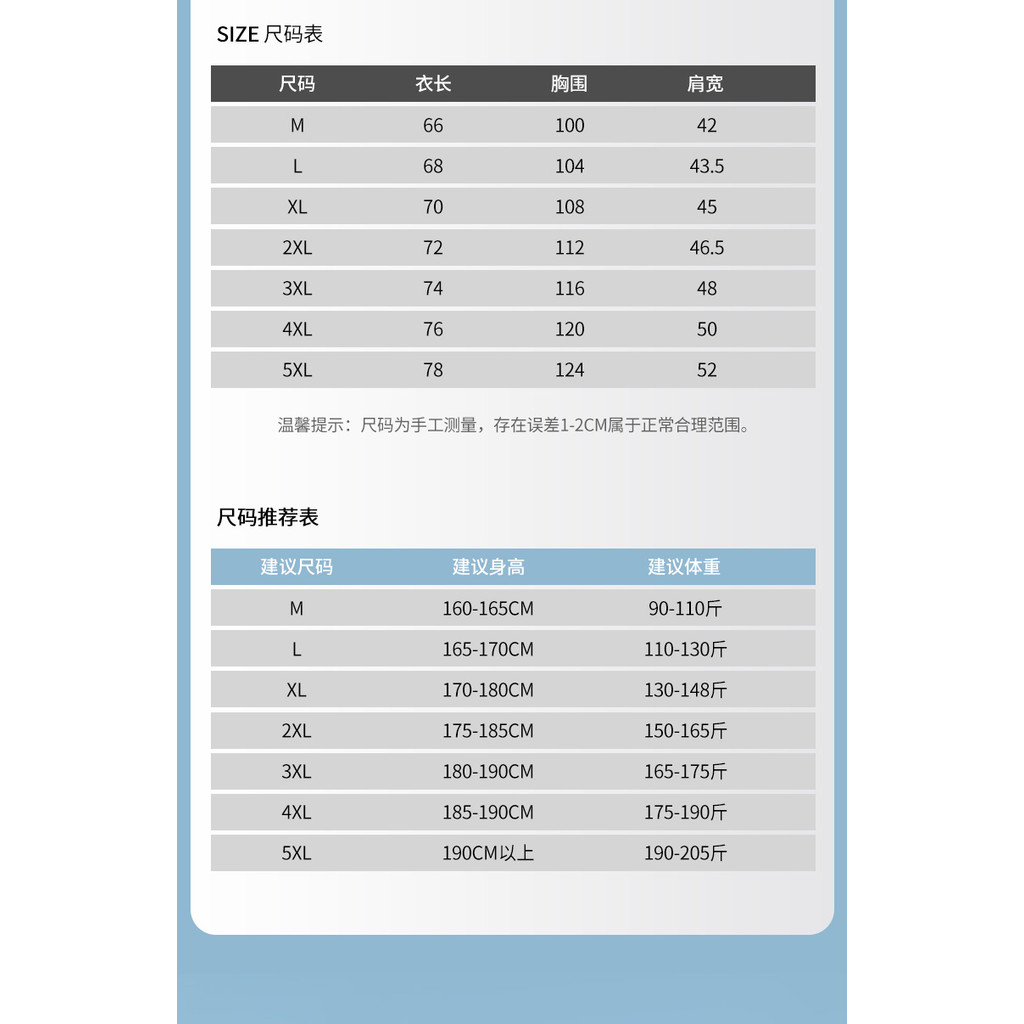 SIZE 尺码表

| 尺码 | 衣长 | 胸围 | 肩宽 |
|---|---|---|---|
| M | 66 | 100 | 42 |
| L | 68 | 104 | 43.5 |
| XL | 70 | 108 | 45 |
| 2XL | 72 | 112 | 46.5 |
| 3XL | 74 | 116 | 48 |
| 4XL | 76 | 120 | 50 |
| 5XL | 78 | 124 | 52 |

温馨提示：尺码为手工测量，存在误差1-2CM属于正常合理范围。

尺码推荐表

| 建议尺码 | 建议身高 | 建议体重 |
|---|---|---|
| M | 160-165CM | 90-110斤 |
| L | 165-170CM | 110-130斤 |
| XL | 170-180CM | 130-148斤 |
| 2XL | 175-185CM | 150-165斤 |
| 3XL | 180-190CM | 165-175斤 |
| 4XL | 185-190CM | 175-190斤 |
| 5XL | 190CM以上 | 190-205斤 |